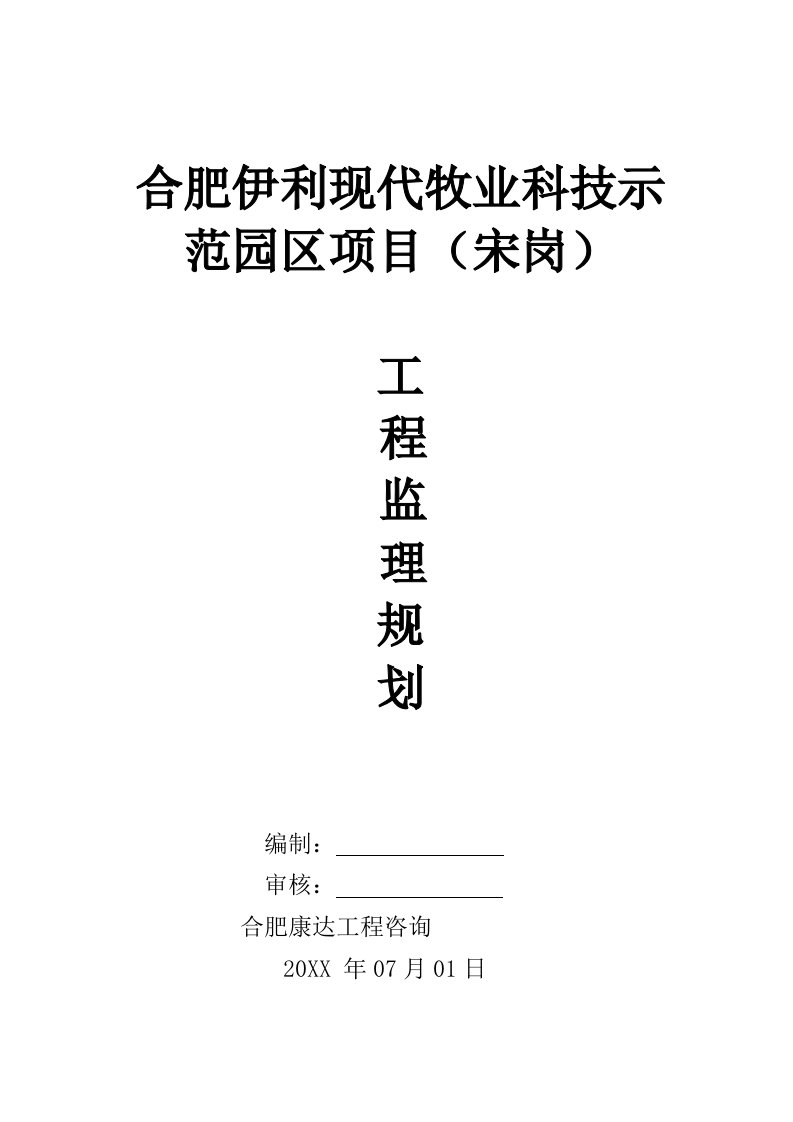 合肥伊利现代牧业科技示范园区项目（宋岗）

工
程
监
理
规
划

编制：

审核：

合肥康达工程咨询

20XX 年 07 月 01 日